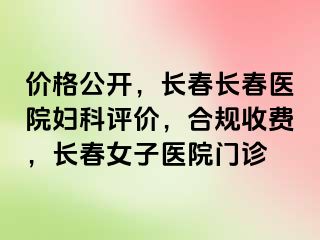 价格公开，长春长春医院妇科评价，合规收费，长春女子医院门诊